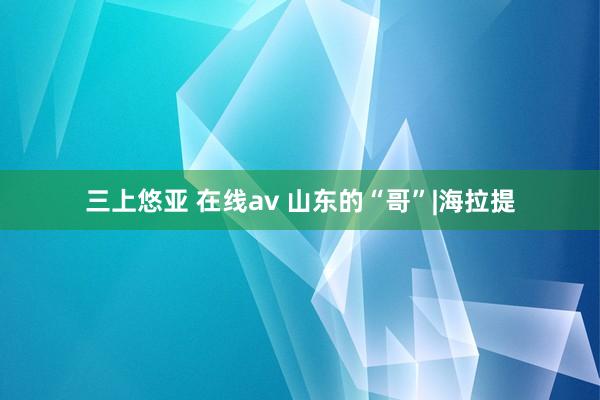 三上悠亚 在线av 山东的“哥”|海拉提